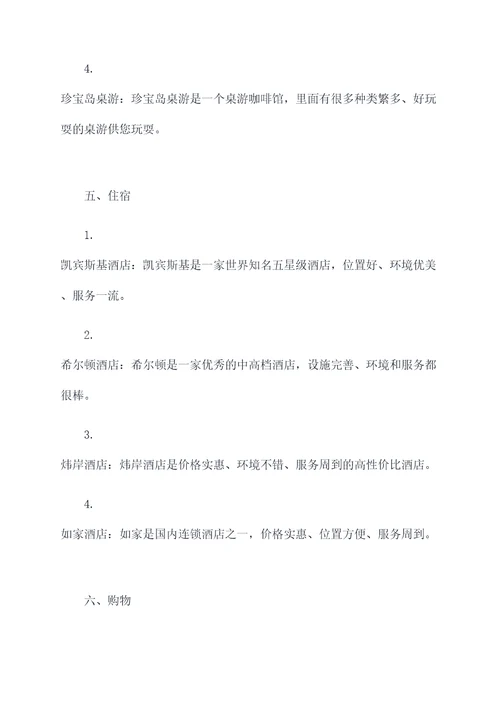 4.

珍宝岛桌游：珍宝岛桌游是一个桌游咖啡馆，里面有很多种类繁多、好玩耍的桌游供您玩耍。

五、住宿

1.

凯宾斯基酒店：凯宾斯基是一家世界知名五星级酒店，位置好、环境优美、服务一流。

2.

希尔顿酒店：希尔顿是一家优秀的中高档酒店，设施完善、环境和服务都很棒。

3.

炜岸酒店：炜岸酒店是价格实惠、环境不错、服务周到的高性价比酒店。

4.

如家酒店：如家是国内连锁酒店之一，价格实惠、位置方便、服务周到。

六、购物